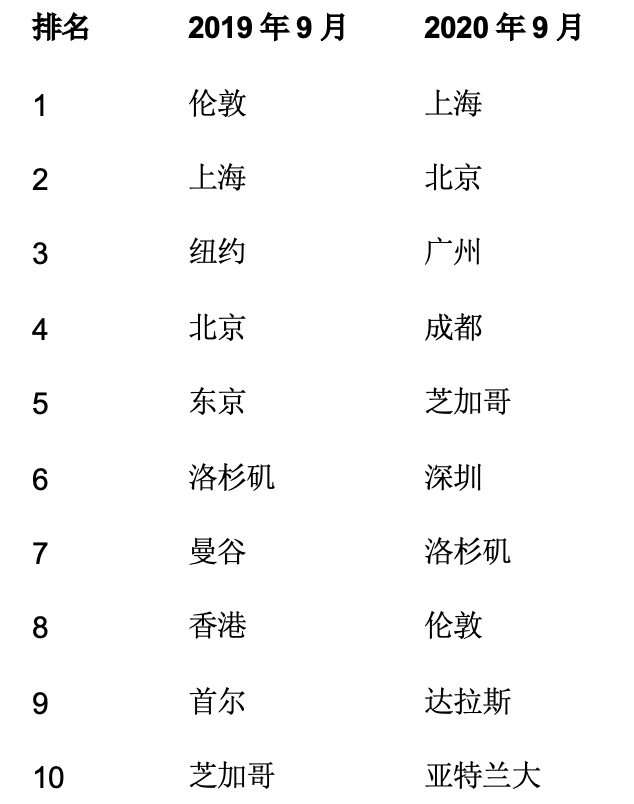 | 排名 | 2019 年 9 月 | 2020 年 9 月 |
|---|---|---|
| 1 | 伦敦 | 上海 |
| 2 | 上海 | 北京 |
| 3 | 纽约 | 广州 |
| 4 | 北京 | 成都 |
| 5 | 东京 | 芝加哥 |
| 6 | 洛杉矶 | 深圳 |
| 7 | 曼谷 | 洛杉矶 |
| 8 | 香港 | 伦敦 |
| 9 | 首尔 | 达拉斯 |
| 10 | 芝加哥 | 亚特兰大 |